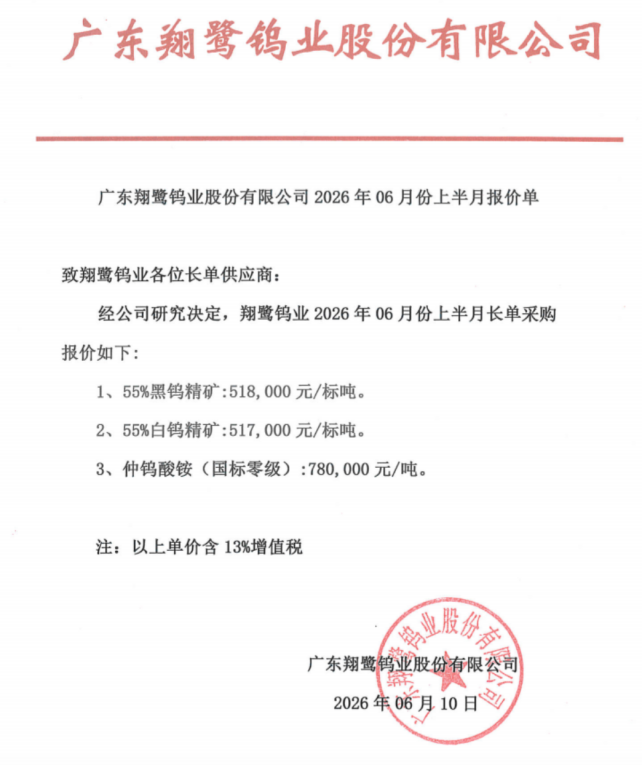 广东翔鹭钨业股份有限公司

广东翔鹭钨业股份有限公司2026年06月份上半月报价单

致翔鹭钨业各位长单供应商：

经公司研究决定，翔鹭钨业2026年06月份上半月长单采购报价如下：

1、55%黑钨精矿:518,000元/标吨。

2、55%白钨精矿:517,000元/标吨。

3、仲钨酸铵（国标零级）:780,000元/吨。

注：以上单价含13%增值税

广东翔鹭钨业股份有限公司

2026年06月10日

广东翔鹭钨业股份有限公司